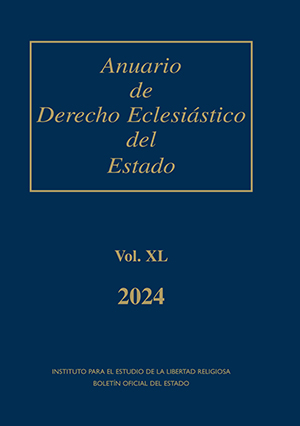 Anuario
de
Derecho Eclesiástico
del
Estado

Vol. XL

2024

INSTITUTO PARA EL ESTUDIO DE LA LIBERTAD RELIGIOSA
BOLETÍN OFICIAL DEL ESTADO